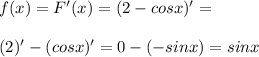 $f(x) = F'(x) = (2 - cosx)' =$

$(2)' - (cosx)' = 0 - (-sinx) = sinx$